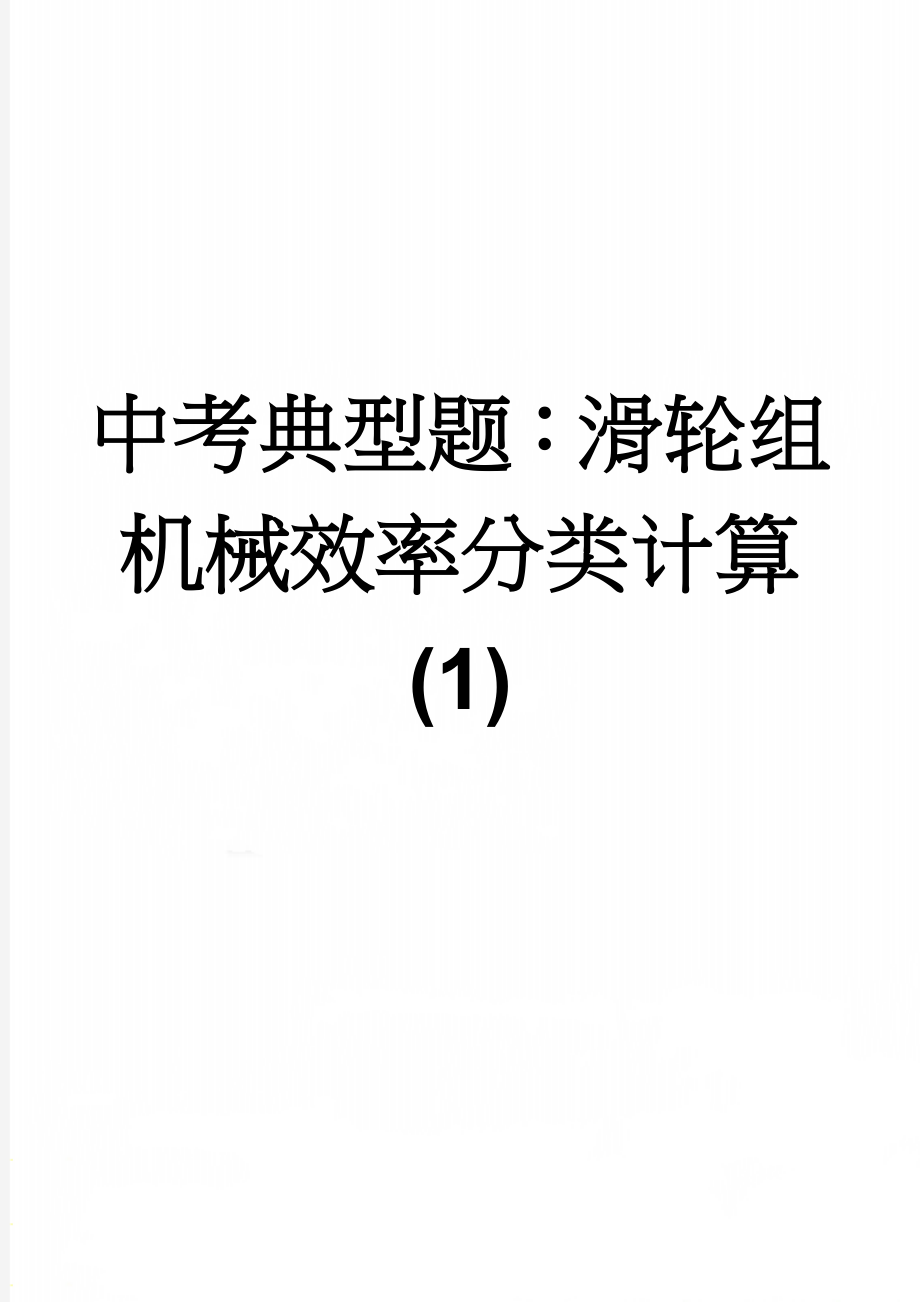 中考典型题：滑轮组机械效率分类计算(1)